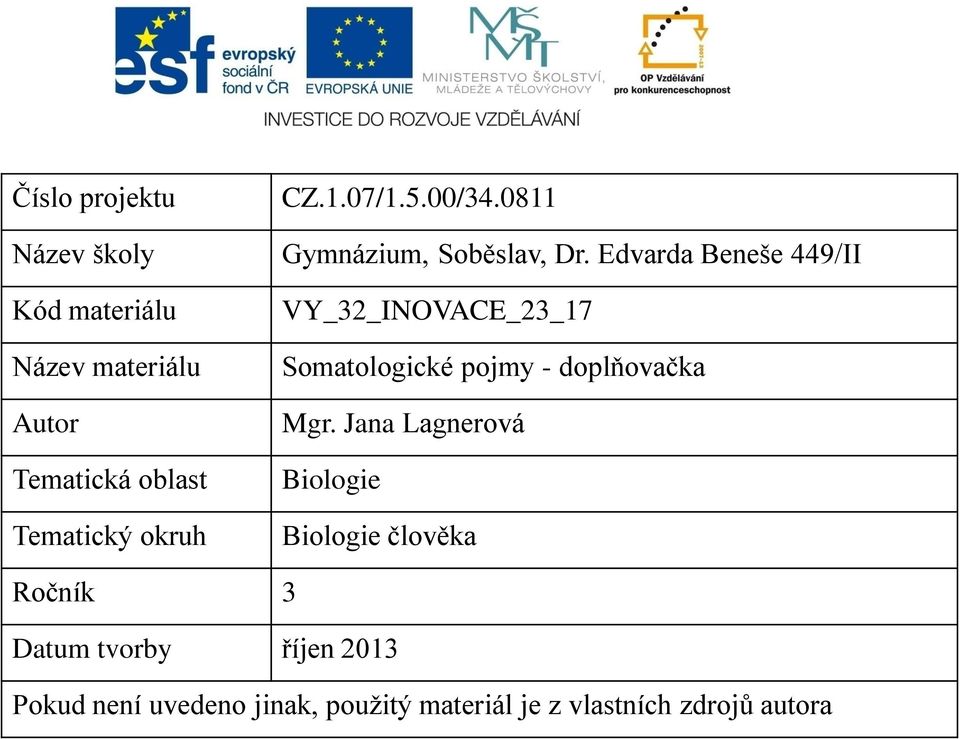 esf evropský sociální fond v ČR

EVROPSKÁ UNIE

MŠMT MINISTERSTVO ŠKOLSTVÍ, MLÁDEŽE A TĚLOVÝCHOVY

OP Vzdělávání pro konkurenceschopnost

INVESTICE DO ROZVOJE VZDĚLÁVÁNÍ

| Číslo projektu | CZ.1.07/1.5.00/34.0811 |
|---|---|
| Název školy | Gymnázium, Soběslav, Dr. Edvarda Beneše 449/II |
| Kód materiálu | VY_32_INOVACE_23_17 |
| Název materiálu | Somatologické pojmy - doplňovačka |
| Autor | Mgr. Jana Lagnerová |
| Tematická oblast | Biologie |
| Tematický okruh | Biologie člověka |
| Ročník | 3 |
| Datum tvorby | říjen 2013 |
| Pokud není uvedeno jinak, použitý materiál je z vlastních zdrojů autora | |